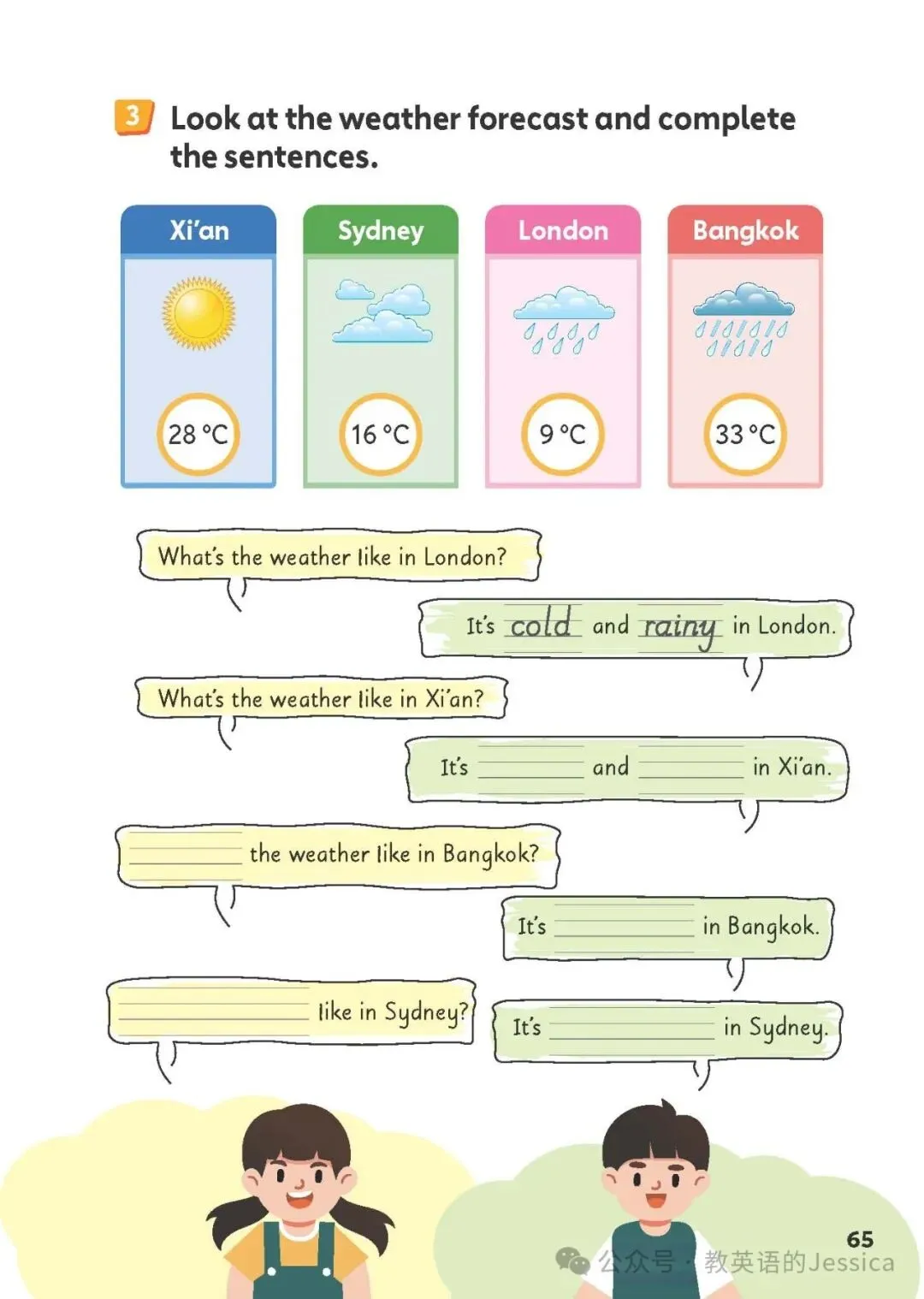 3 Look at the weather forecast and complete the sentences.

Xi'an
28 °C

Sydney
16 °C

London
9 °C

Bangkok
33 °C

What's the weather like in London?

It's cold and rainy in London.

What's the weather like in Xi'an?

It's ____ and ____ in Xi'an.

____ the weather like in Bangkok?

It's ____ in Bangkok.

____ like in Sydney?

It's ____ in Sydney.

65

公众号 · 教英语的Jessica